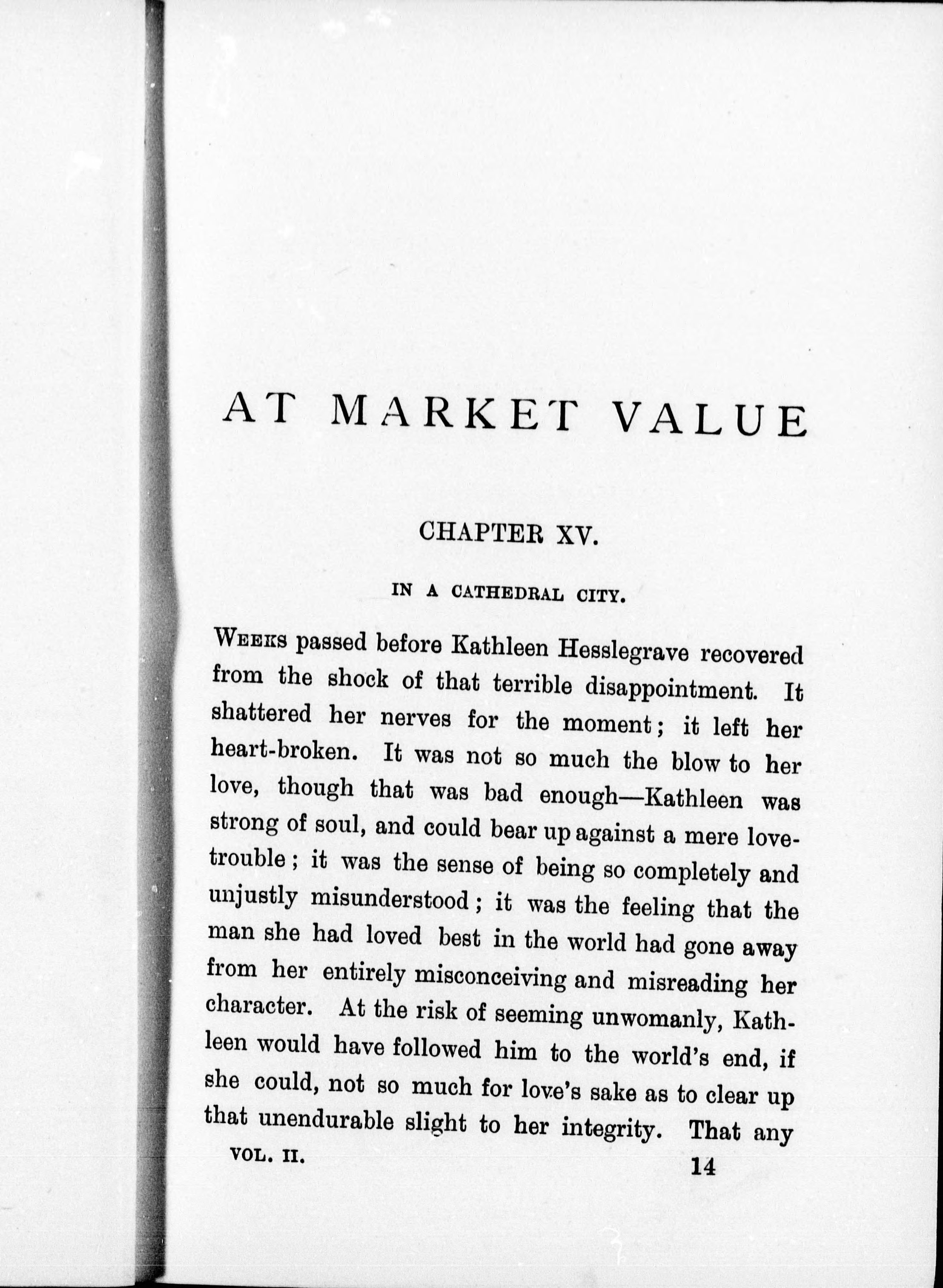 AT MARKET VALUE

CHAPTER XV.

IN A CATHEDRAL CITY.

WEEKS passed before Kathleen Hesslegrave recovered from the shock of that terrible disappointment. It shattered her nerves for the moment; it left her heart-broken. It was not so much the blow to her love, though that was bad enough—Kathleen was strong of soul, and could bear up against a mere love-trouble; it was the sense of being so completely and unjustly misunderstood; it was the feeling that the man she had loved best in the world had gone away from her entirely misconceiving and misreading her character. At the risk of seeming unwomanly, Kathleen would have followed him to the world's end, if she could, not so much for love's sake as to clear up that unendurable slight to her integrity. That any

VOL. II. 14